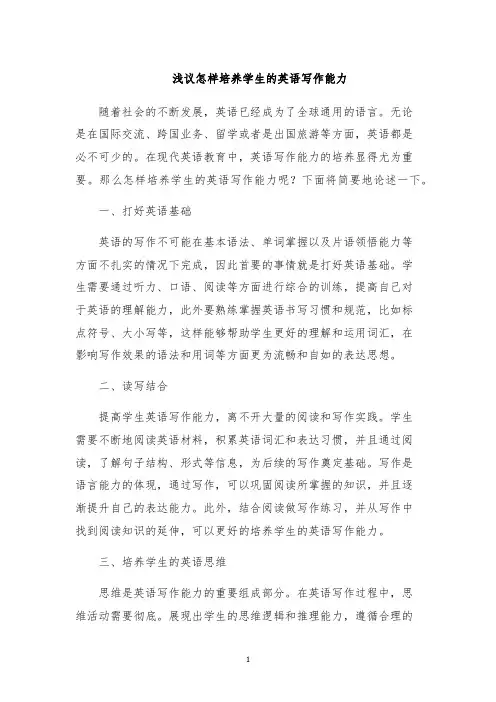 浅议怎样培养学生的英语写作能力

随着社会的不断发展，英语已经成为了全球通用的语言。无论是在国际交流、跨国业务、留学或者是出国旅游等方面，英语都是必不可少的。在现代英语教育中，英语写作能力的培养显得尤为重要。那么怎样培养学生的英语写作能力呢？下面将简要地论述一下。

一、打好英语基础

英语的写作不可能在基本语法、单词掌握以及片语领悟能力等方面不扎实的情况下完成，因此首要的事情就是打好英语基础。学生需要通过听力、口语、阅读等方面进行综合的训练，提高自己对于英语的理解能力，此外要熟练掌握英语书写习惯和规范，比如标点符号、大小写等，这样能够帮助学生更好的理解和运用词汇，在影响写作效果的语法和用词等方面更为流畅和自如的表达思想。

二、读写结合

提高学生英语写作能力，离不开大量的阅读和写作实践。学生需要不断地阅读英语材料，积累英语词汇和表达习惯，并且通过阅读，了解句子结构、形式等信息，为后续的写作奠定基础。写作是语言能力的体现，通过写作，可以巩固阅读所掌握的知识，并且逐渐提升自己的表达能力。此外，结合阅读做写作练习，并从写作中找到阅读知识的延伸，可以更好的培养学生的英语写作能力。

三、培养学生的英语思维

思维是英语写作能力的重要组成部分。在英语写作过程中，思维活动需要彻底。展现出学生的思维逻辑和推理能力，遵循合理的

1